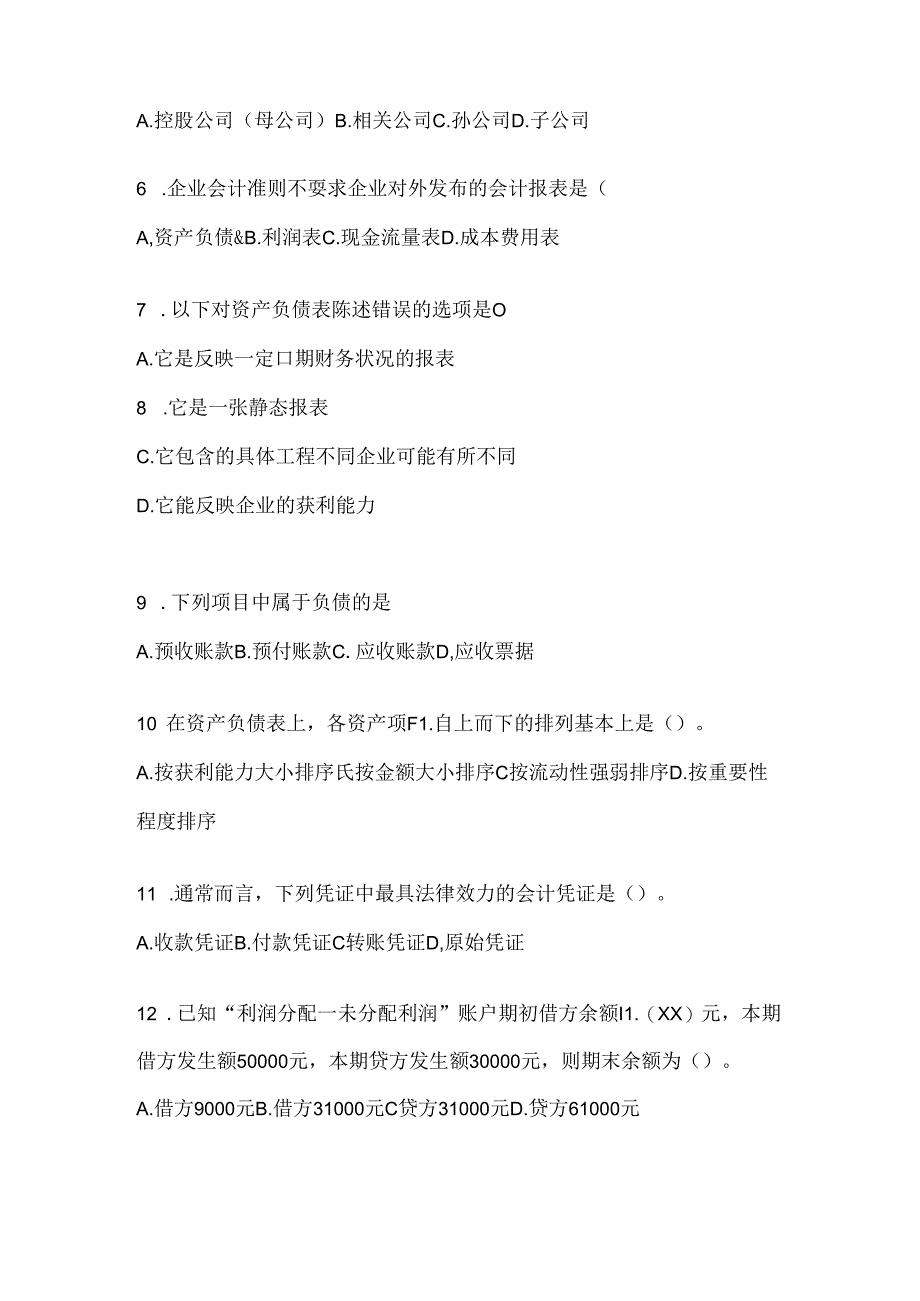 A.控股公司（母公司）B.相关公司C.孙公司D.子公司

6 .企业会计准则不要求企业对外发布的会计报表是（

A,资产负债&B.利润表C.现金流量表D.成本费用表

7 . 以下对资产负债表陈述错误的选项是O

A.它是反映一定口期财务状况的报表

8 .它是一张静态报表

C.它包含的具体工程不同企业可能有所不同

D.它能反映企业的获利能力

9 . 下列项目中属于负债的是

A.预收账款B.预付账款C. 应收账款D,应收票据

10 在资产负债表上，各资产项F1.自上而下的排列基本上是（）。

A.按获利能力大小排序氏按金额大小排序C按流动性强弱排序D.按重要性程度排序

11 .通常而言，下列凭证中最具法律效力的会计凭证是（）。

A.收款凭证B.付款凭证C转账凭证D,原始凭证

12 . 已知“利润分配一未分配利润”账户期初借方余额I1.（XX）元，本期借方发生额50000元，本期贷方发生额30000元，则期末余额为（）。

A.借方9000元B.借方31000元C贷方31000元D.贷方61000元